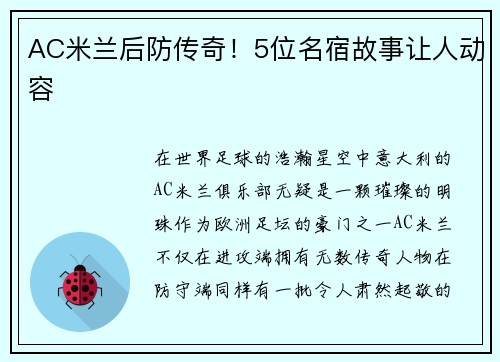 AC米兰后防传奇！5位名宿故事让人动容

在世界足球的浩瀚星空中意大利的AC米兰俱乐部无疑是一颗璀璨的明珠作为欧洲足坛的豪门之一AC米兰不仅在进攻端拥有无数传奇人物在防守端同样有一批令人肃然起敬的